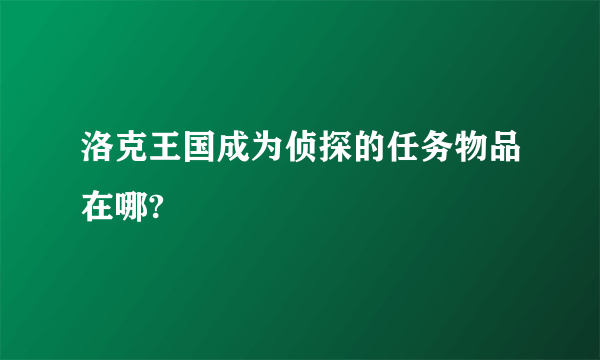 洛克王国成为侦探的任务物品在哪?